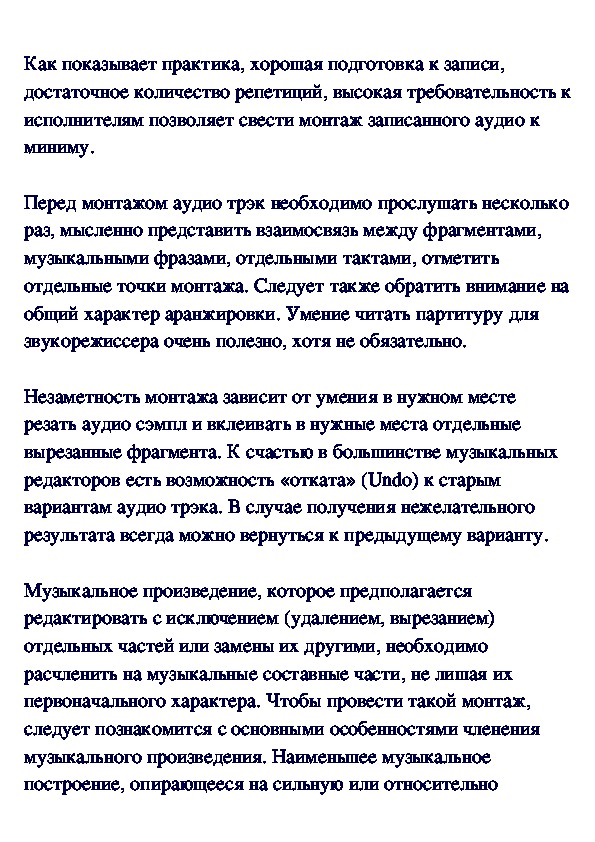 Как показывает практика, хорошая подготовка к записи, достаточное количество репетиций, высокая требовательность к исполнителям позволяет свести монтаж записанного аудио к миниму.

Перед монтажом аудио трэк необходимо прослушать несколько раз, мысленно представить взаимосвязь между фрагментами, музыкальными фразами, отдельными тактами, отметить отдельные точки монтажа. Следует также обратить внимание на общий характер аранжировки. Умение читать партитуру для звукорежиссера очень полезно, хотя не обязательно.

Незаметность монтажа зависит от умения в нужном месте резать аудио сэмпл и вклеивать в нужные места отдельные вырезанные фрагмента. К счастью в большинстве музыкальных редакторов есть возможность «отката» (Undo) к старым вариантам аудио трэка. В случае получения нежелательного результата всегда можно вернуться к предыдущему варианту.

Музыкальное произведение, которое предполагается редактировать с исключением (удалением, вырезанием) отдельных частей или замены их другими, необходимо расчленить на музыкальные составные части, не лишая их первоначального характера. Чтобы провести такой монтаж, следует познакомится с основными особенностями членения музыкального произведения. Наименьшее музыкальное построение, опирающееся на сильную или относительно